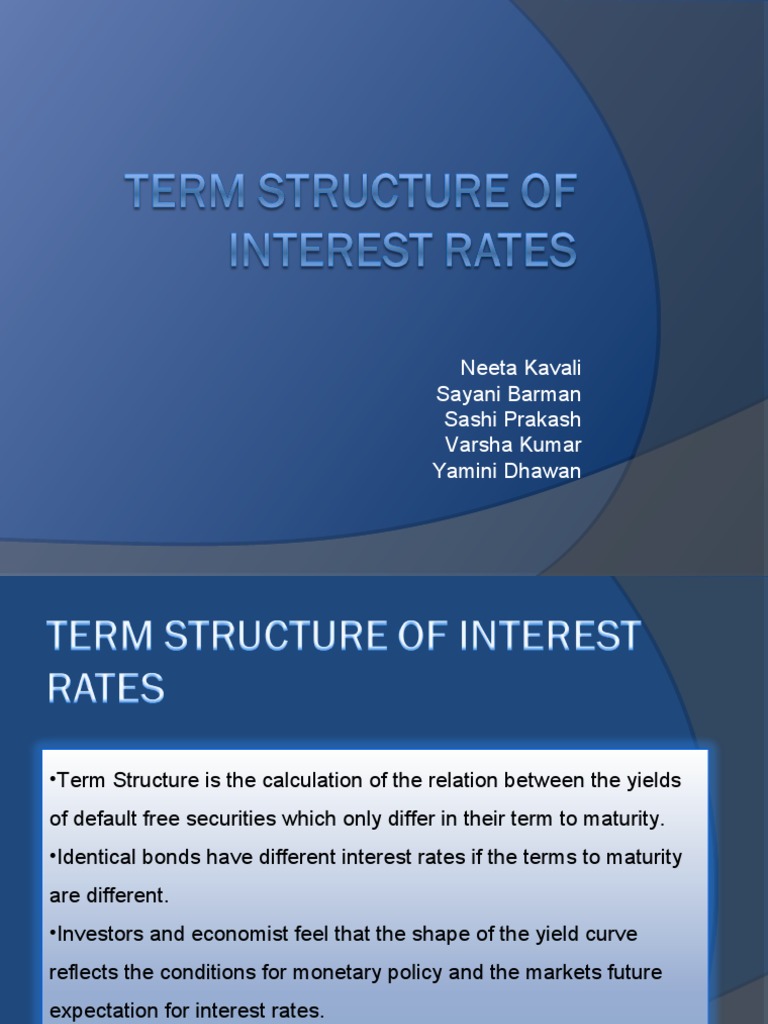 TERM STRUCTURE OF INTEREST RATES

Neeta Kavali
Sayani Barman
Sashi Prakash
Varsha Kumar
Yamini Dhawan

TERM STRUCTURE OF INTEREST RATES

•Term Structure is the calculation of the relation between the yields of default free securities which only differ in their term to maturity.
•Identical bonds have different interest rates if the terms to maturity are different.
•Investors and economist feel that the shape of the yield curve reflects the conditions for monetary policy and the markets future expectation for interest rates.